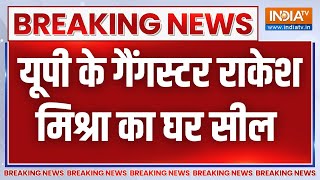 BREAKING NEWS

INDIA TV
www.indiatv.in

यूपी के गैंगस्टर राकेश मिश्रा का घर सील

BREAKING NEWS BREAKING NEWS BREAKING NEWS BREAKING NEWS BREAKING NEWS